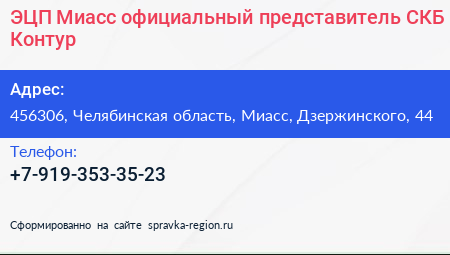 ЭЦП Миасс официальный представитель СКБ Контур

Адрес:

456306, Челябинская область, Миасс, Дзержинского, 44

Телефон:

+7-919-353-35-23

Сформированно на сайте spravka-region.ru